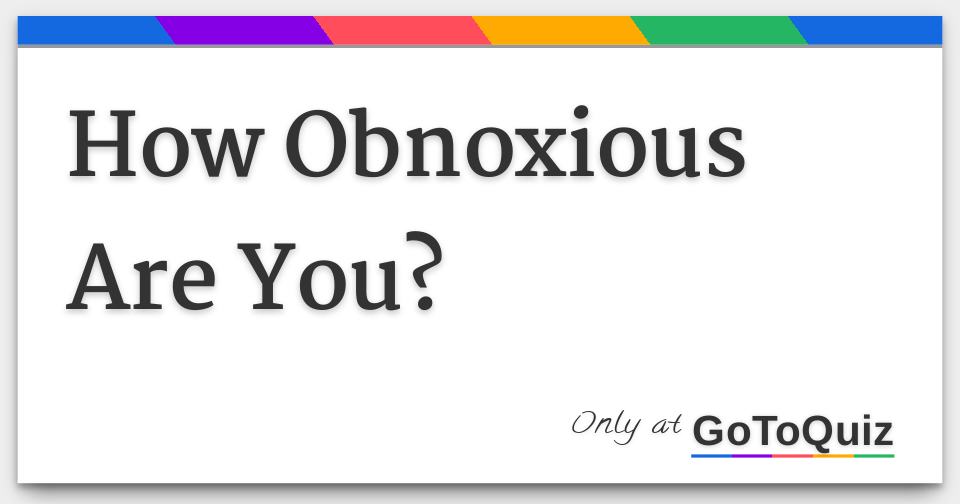 How Obnoxious Are You?

Only at GoToQuiz